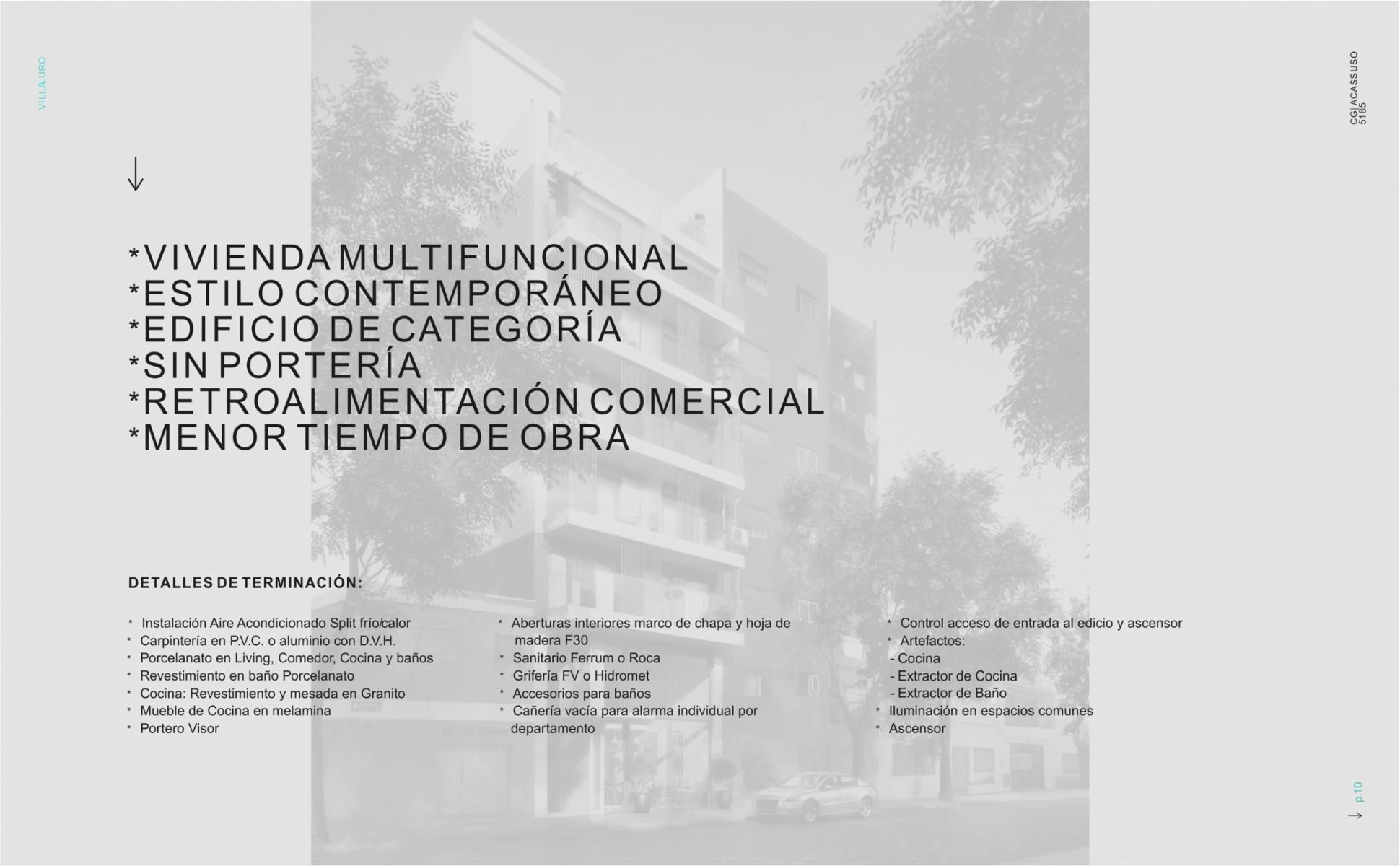 VILLA LURO

CG | ACASSUSO 5185

↓

*VIVIENDA MULTIFUNCIONAL
*ESTILO CONTEMPORÁNEO
*EDIFICIO DE CATEGORÍA
*SIN PORTERÍA
*RETROALIMENTACIÓN COMERCIAL
*MENOR TIEMPO DE OBRA

DETALLES DE TERMINACIÓN:

* Instalación Aire Acondicionado Split frío/calor
* Carpintería en P.V.C. o aluminio con D.V.H.
* Porcelanato en Living, Comedor, Cocina y baños
* Revestimiento en baño Porcelanato
* Cocina: Revestimiento y mesada en Granito
* Mueble de Cocina en melamina
* Portero Visor

* Aberturas interiores marco de chapa y hoja de madera F30
* Sanitario Ferrum o Roca
* Grifería FV o Hidromet
* Accesorios para baños
* Cañería vacía para alarma individual por departamento

* Control acceso de entrada al edicio y ascensor
* Artefactos:
- Cocina
- Extractor de Cocina
- Extractor de Baño
* Iluminación en espacios comunes
* Ascensor

p.10
→